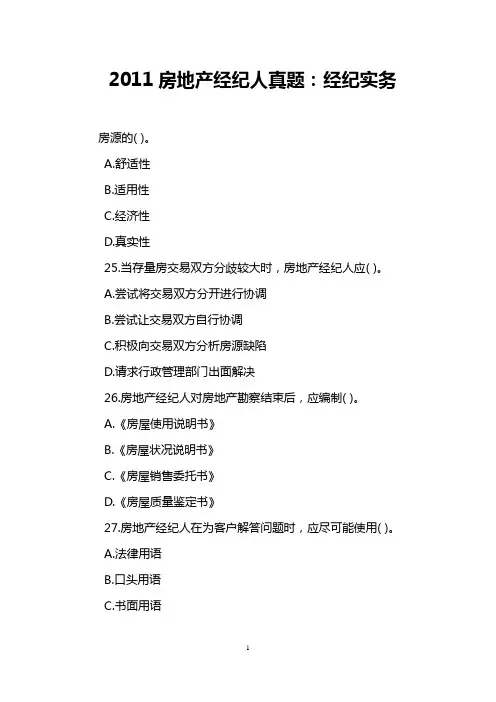 2011 房地产经纪人真题：经纪实务

房源的( )。

A.舒适性

B.适用性

C.经济性

D.真实性

25.当存量房交易双方分歧较大时，房地产经纪人应( )。

A.尝试将交易双方分开进行协调

B.尝试让交易双方自行协调

C.积极向交易双方分析房源缺陷

D.请求行政管理部门出面解决

26.房地产经纪人对房地产勘察结束后，应编制( )。

A.《房屋使用说明书》

B.《房屋状况说明书》

C.《房屋销售委托书》

D.《房屋质量鉴定书》

27.房地产经纪人在为客户解答问题时，应尽可能使用( )。

A.法律用语

B.口头用语

C.书面用语

1